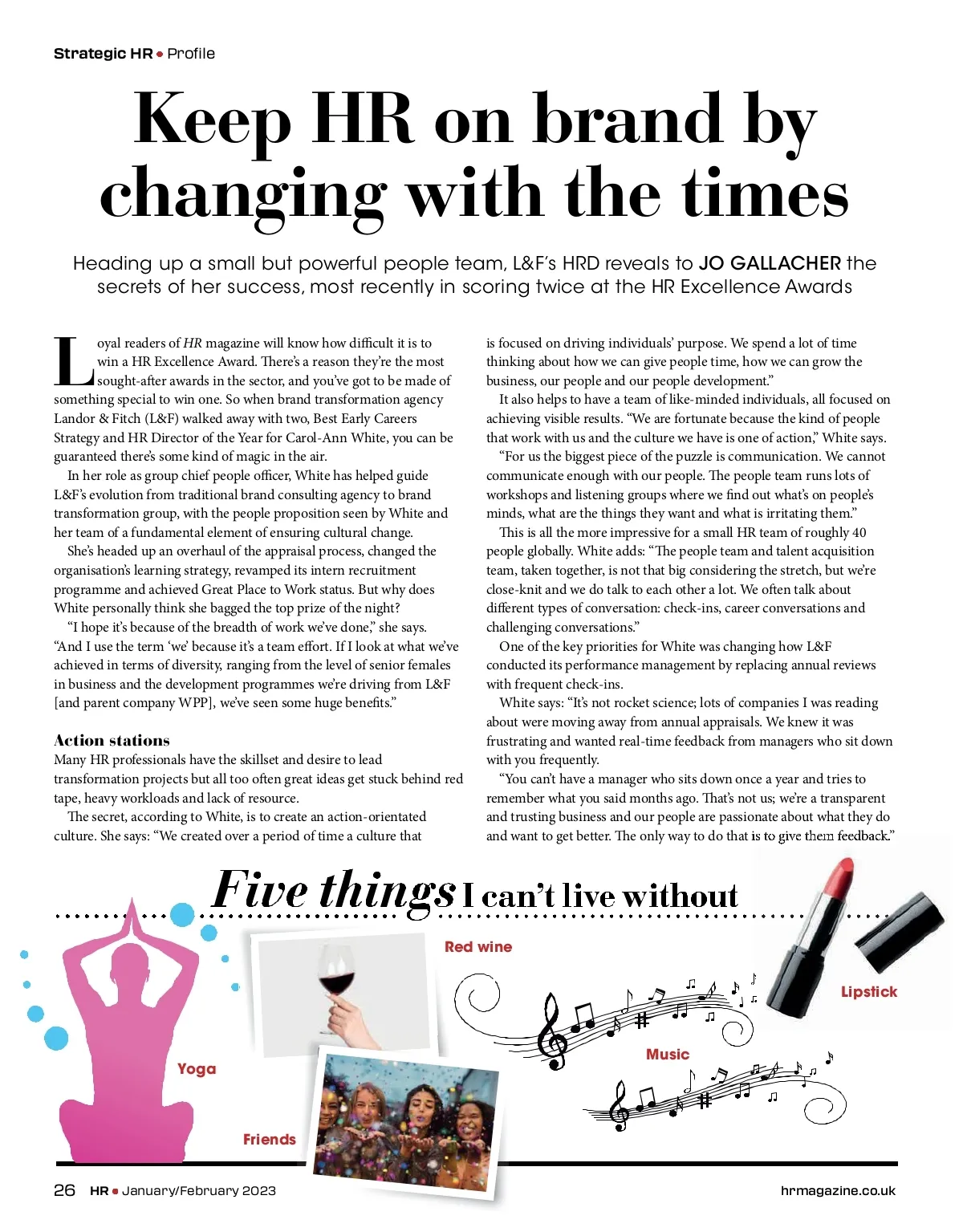 Strategic HR • Profile

Keep HR on brand by changing with the times

Heading up a small but powerful people team, L&F's HRD reveals to JO GALLACHER the secrets of her success, most recently in scoring twice at the HR Excellence Awards

Loyal readers of HR magazine will know how difficult it is to win a HR Excellence Award. There's a reason they're the most sought-after awards in the sector, and you've got to be made of something special to win one. So when brand transformation agency Landor & Fitch (L&F) walked away with two, Best Early Careers Strategy and HR Director of the Year for Carol-Ann White, you can be guaranteed there's some kind of magic in the air.

In her role as group chief people officer, White has helped guide L&F's evolution from traditional brand consulting agency to brand transformation group, with the people proposition seen by White and her team of a fundamental element of ensuring cultural change.

She's headed up an overhaul of the appraisal process, changed the organisation's learning strategy, revamped its intern recruitment programme and achieved Great Place to Work status. But why does White personally think she bagged the top prize of the night?

"I hope it's because of the breadth of work we've done," she says. "And I use the term 'we' because it's a team effort. If I look at what we've achieved in terms of diversity, ranging from the level of senior females in business and the development programmes we're driving from L&F [and parent company WPP], we've seen some huge benefits."

Action stations
Many HR professionals have the skillset and desire to lead transformation projects but all too often great ideas get stuck behind red tape, heavy workloads and lack of resource.

The secret, according to White, is to create an action-orientated culture. She says: "We created over a period of time a culture that is focused on driving individuals' purpose. We spend a lot of time thinking about how we can give people time, how we can grow the business, our people and our people development."

It also helps to have a team of like-minded individuals, all focused on achieving visible results. "We are fortunate because the kind of people that work with us and the culture we have is one of action," White says.

"For us the biggest piece of the puzzle is communication. We cannot communicate enough with our people. The people team runs lots of workshops and listening groups where we find out what's on people's minds, what are the things they want and what is irritating them."

This is all the more impressive for a small HR team of roughly 40 people globally. White adds: "The people team and talent acquisition team, taken together, is not that big considering the stretch, but we're close-knit and we do talk to each other a lot. We often talk about different types of conversation: check-ins, career conversations and challenging conversations."

One of the key priorities for White was changing how L&F conducted its performance management by replacing annual reviews with frequent check-ins.

White says: "It's not rocket science; lots of companies I was reading about were moving away from annual appraisals. We knew it was frustrating and wanted real-time feedback from managers who sit down with you frequently.

"You can't have a manager who sits down once a year and tries to remember what you said months ago. That's not us; we're a transparent and trusting business and our people are passionate about what they do and want to get better. The only way to do that is to give them feedback."

Five things I can't live without

Red wine

Lipstick

Music

Yoga

Friends

26 HR • January/February 2023

hrmagazine.co.uk